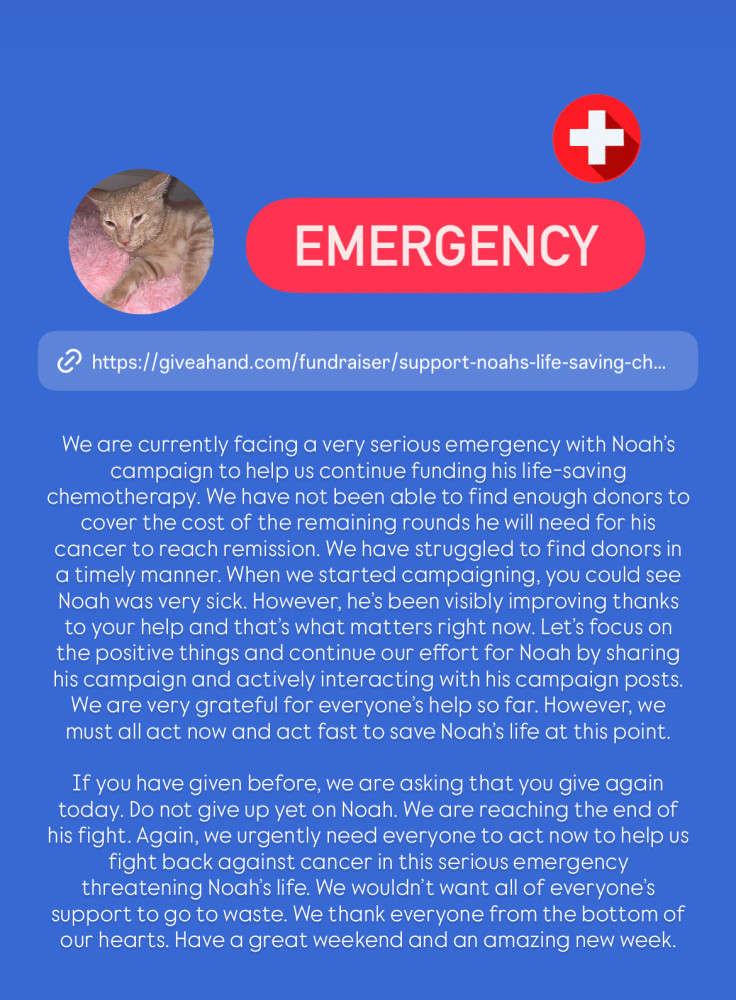 EMERGENCY

https://giveahand.com/fundraiser/support-noahs-life-saving-ch...

We are currently facing a very serious emergency with Noah's campaign to help us continue funding his life-saving chemotherapy. We have not been able to find enough donors to cover the cost of the remaining rounds he will need for his cancer to reach remission. We have struggled to find donors in a timely manner. When we started campaigning, you could see Noah was very sick. However, he's been visibly improving thanks to your help and that's what matters right now. Let's focus on the positive things and continue our effort for Noah by sharing his campaign and actively interacting with his campaign posts. We are very grateful for everyone's help so far. However, we must all act now and act fast to save Noah's life at this point.

If you have given before, we are asking that you give again today. Do not give up yet on Noah. We are reaching the end of his fight. Again, we urgently need everyone to act now to help us fight back against cancer in this serious emergency threatening Noah's life. We wouldn't want all of everyone's support to go to waste. We thank everyone from the bottom of our hearts. Have a great weekend and an amazing new week.